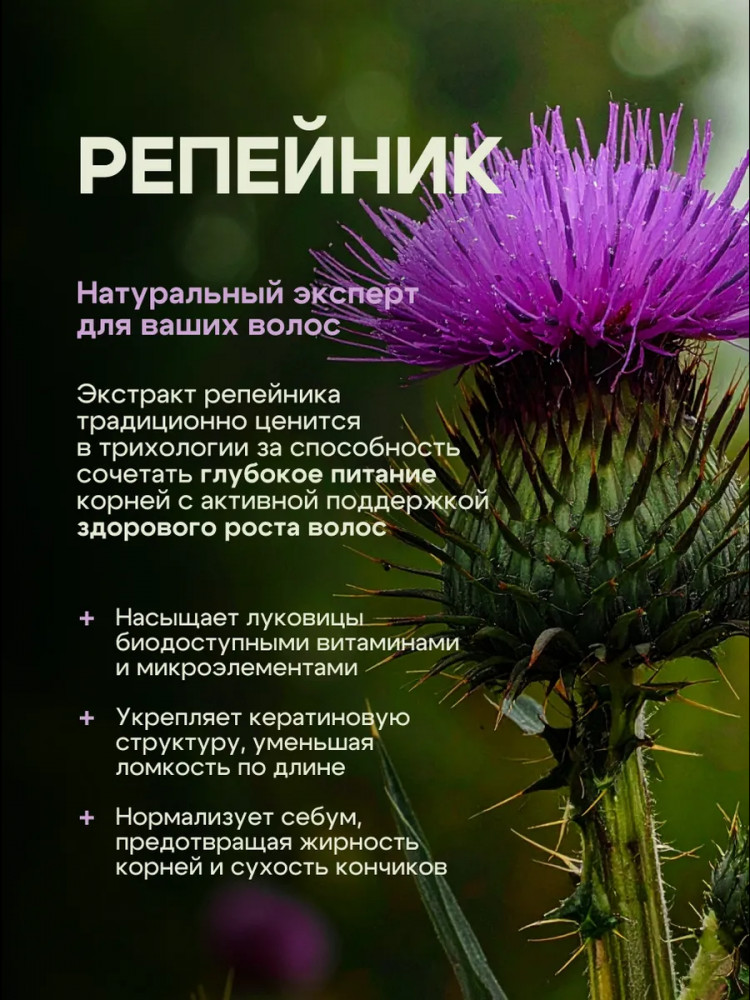 РЕПЕЙНИК

Натуральный эксперт для ваших волос

Экстракт репейника традиционно ценится в трихологии за способность сочетать глубокое питание корней с активной поддержкой здорового роста волос

+ Насыщает луковицы биодоступными витаминами и микроэлементами

+ Укрепляет кератиновую структуру, уменьшая ломкость по длине

+ Нормализует себум, предотвращая жирность корней и сухость кончиков